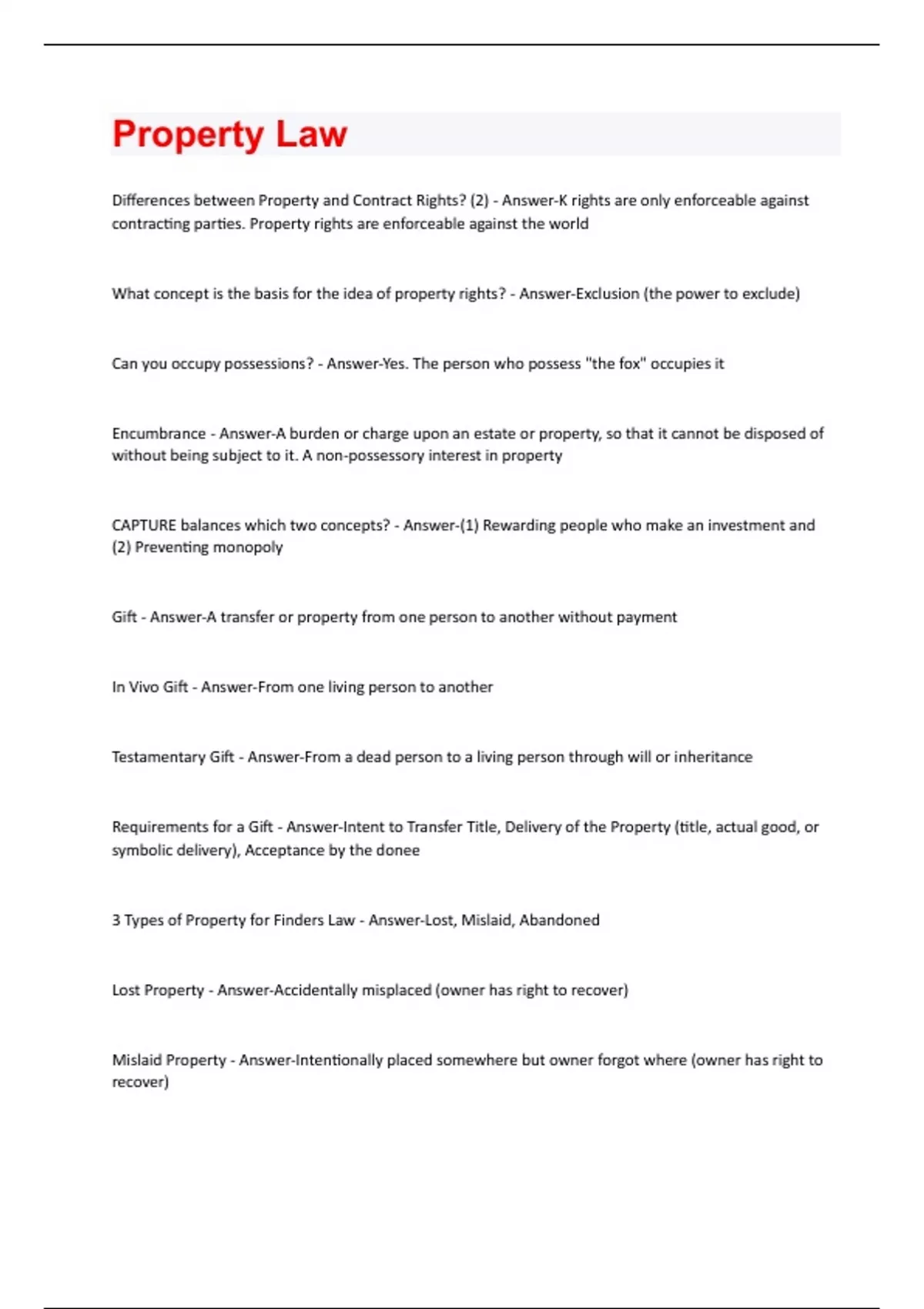 Property Law

Differences between Property and Contract Rights? (2) - Answer-K rights are only enforceable against contracting parties. Property rights are enforceable against the world

What concept is the basis for the idea of property rights? - Answer-Exclusion (the power to exclude)

Can you occupy possessions? - Answer-Yes. The person who possess "the fox" occupies it

Encumbrance - Answer-A burden or charge upon an estate or property, so that it cannot be disposed of without being subject to it. A non-possessory interest in property

CAPTURE balances which two concepts? - Answer-(1) Rewarding people who make an investment and (2) Preventing monopoly

Gift - Answer-A transfer or property from one person to another without payment

In Vivo Gift - Answer-From one living person to another

Testamentary Gift - Answer-From a dead person to a living person through will or inheritance

Requirements for a Gift - Answer-Intent to Transfer Title, Delivery of the Property (title, actual good, or symbolic delivery), Acceptance by the donee

3 Types of Property for Finders Law - Answer-Lost, Mislaid, Abandoned

Lost Property - Answer-Accidentally misplaced (owner has right to recover)

Mislaid Property - Answer-Intentionally placed somewhere but owner forgot where (owner has right to recover)